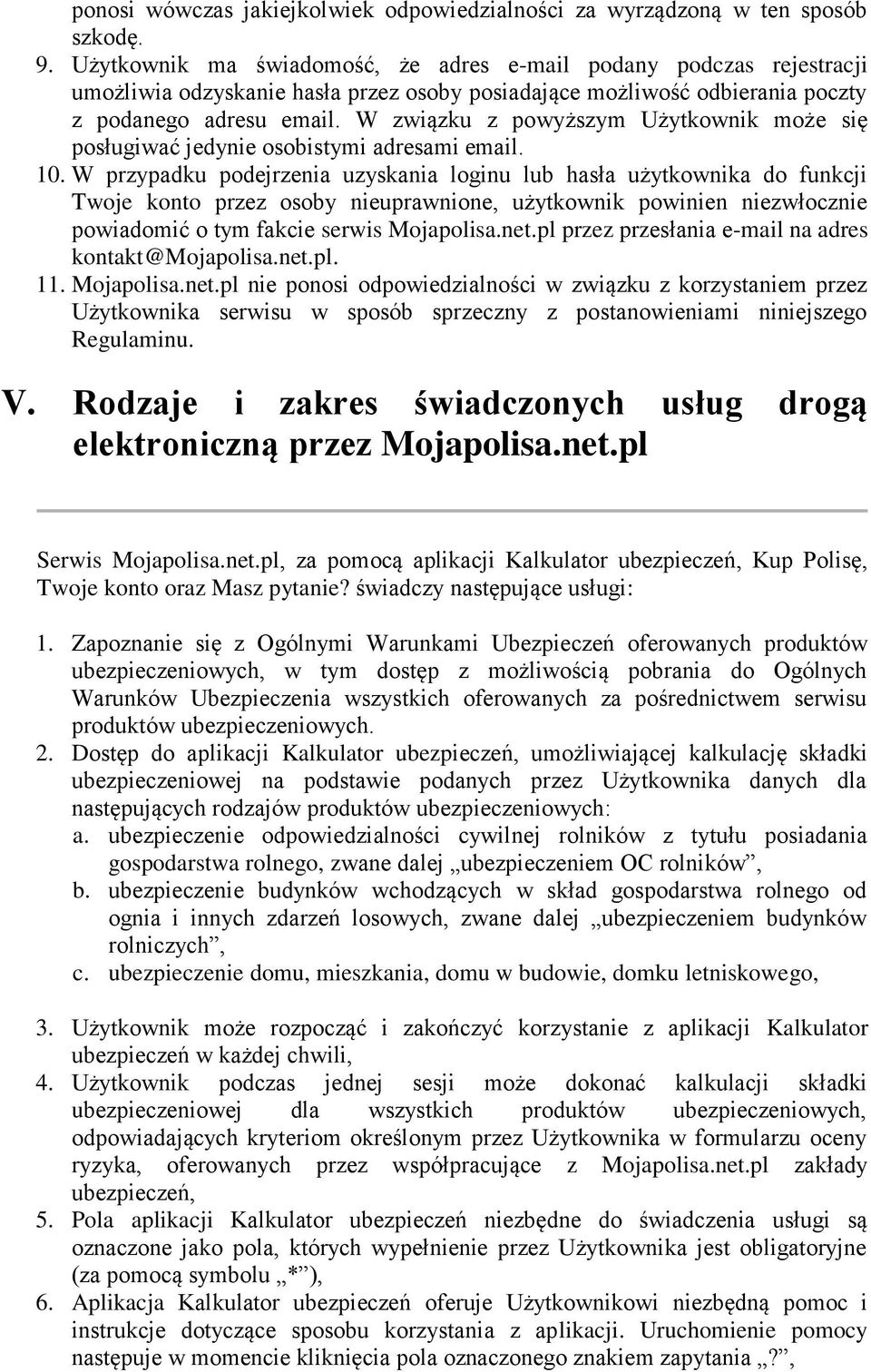 ponosi wówczas jakiejkolwiek odpowiedzialności za wyrządzoną w ten sposób szkodę.

9. Użytkownik ma świadomość, że adres e-mail podany podczas rejestracji umożliwia odzyskanie hasła przez osoby posiadające możliwość odbierania poczty z podanego adresu email. W związku z powyższym Użytkownik może się posługiwać jedynie osobistymi adresami email.
10. W przypadku podejrzenia uzyskania loginu lub hasła użytkownika do funkcji Twoje konto przez osoby nieuprawnione, użytkownik powinien niezwłocznie powiadomić o tym fakcie serwis Mojapolisa.net.pl przez przesłania e-mail na adres kontakt@Mojapolisa.net.pl.
11. Mojapolisa.net.pl nie ponosi odpowiedzialności w związku z korzystaniem przez Użytkownika serwisu w sposób sprzeczny z postanowieniami niniejszego Regulaminu.

V. Rodzaje i zakres świadczonych usług drogą elektroniczną przez Mojapolisa.net.pl

Serwis Mojapolisa.net.pl, za pomocą aplikacji Kalkulator ubezpieczeń, Kup Polisę, Twoje konto oraz Masz pytanie? świadczy następujące usługi:

1. Zapoznanie się z Ogólnymi Warunkami Ubezpieczeń oferowanych produktów ubezpieczeniowych, w tym dostęp z możliwością pobrania do Ogólnych Warunków Ubezpieczenia wszystkich oferowanych za pośrednictwem serwisu produktów ubezpieczeniowych.
2. Dostęp do aplikacji Kalkulator ubezpieczeń, umożliwiającej kalkulację składki ubezpieczeniowej na podstawie podanych przez Użytkownika danych dla następujących rodzajów produktów ubezpieczeniowych:
a. ubezpieczenie odpowiedzialności cywilnej rolników z tytułu posiadania gospodarstwa rolnego, zwane dalej „ubezpieczeniem OC rolników”,
b. ubezpieczenie budynków wchodzących w skład gospodarstwa rolnego od ognia i innych zdarzeń losowych, zwane dalej „ubezpieczeniem budynków rolniczych”,
c. ubezpieczenie domu, mieszkania, domu w budowie, domku letniskowego,

3. Użytkownik może rozpocząć i zakończyć korzystanie z aplikacji Kalkulator ubezpieczeń w każdej chwili,
4. Użytkownik podczas jednej sesji może dokonać kalkulacji składki ubezpieczeniowej dla wszystkich produktów ubezpieczeniowych, odpowiadających kryteriom określonym przez Użytkownika w formularzu oceny ryzyka, oferowanych przez współpracujące z Mojapolisa.net.pl zakłady ubezpieczeń,
5. Pola aplikacji Kalkulator ubezpieczeń niezbędne do świadczenia usługi są oznaczone jako pola, których wypełnienie przez Użytkownika jest obligatoryjne (za pomocą symbolu „*”),
6. Aplikacja Kalkulator ubezpieczeń oferuje Użytkownikowi niezbędną pomoc i instrukcje dotyczące sposobu korzystania z aplikacji. Uruchomienie pomocy następuje w momencie kliknięcia pola oznaczonego znakiem zapytania „?”,